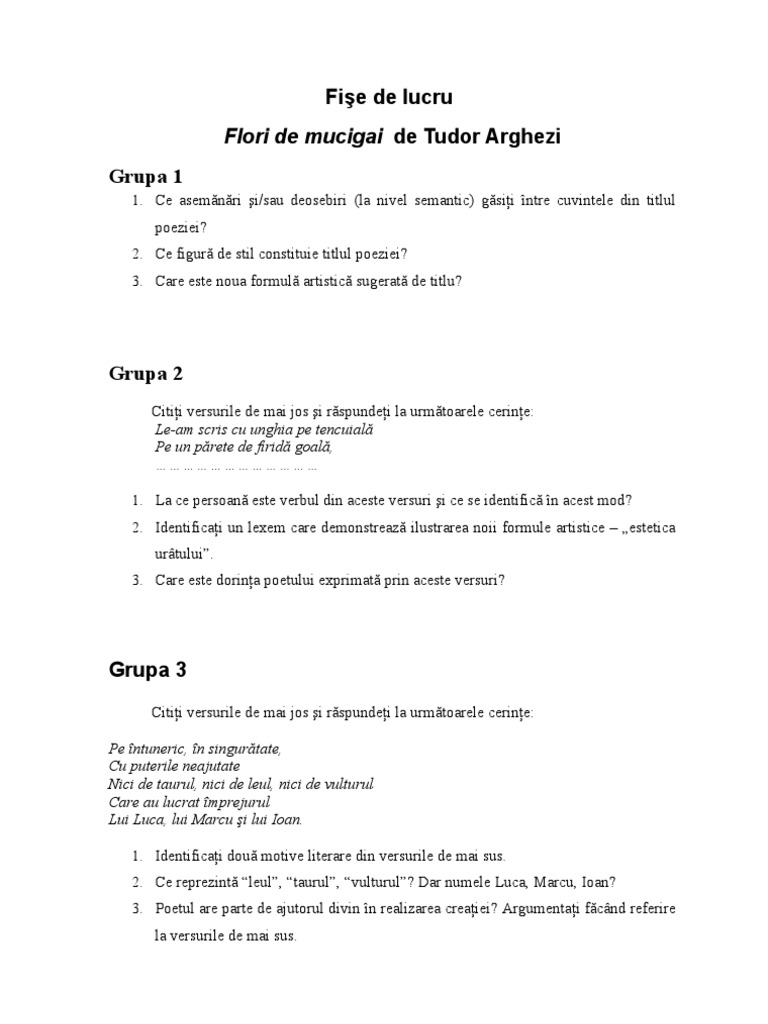 Fişe de lucru

Flori de mucigai de Tudor Arghezi

Grupa 1

1. Ce asemănări şi/sau deosebiri (la nivel semantic) găsiţi între cuvintele din titlul poeziei?
2. Ce figură de stil constituie titlul poeziei?
3. Care este noua formulă artistică sugerată de titlu?

Grupa 2

Citiţi versurile de mai jos şi răspundeţi la următoarele cerinţe:
Le-am scris cu unghia pe tencuială
Pe un părete de firidă goală,
... ... ... ... ... ... ... ... ... ... ... ...

1. La ce persoană este verbul din aceste versuri şi ce se identifică în acest mod?
2. Identificaţi un lexem care demonstrează ilustrarea noii formule artistice – „estetica urâtului”.
3. Care este dorinţa poetului exprimată prin aceste versuri?

Grupa 3

Citiţi versurile de mai jos şi răspundeţi la următoarele cerinţe:

Pe întuneric, în singurătate,
Cu puterile neajutate
Nici de taurul, nici de leul, nici de vulturul
Care au lucrat împrejurul
Lui Luca, lui Marcu şi lui Ioan.

1. Identificaţi două motive literare din versurile de mai sus.
2. Ce reprezintă “leul”, “taurul”, “vulturul”? Dar numele Luca, Marcu, Ioan?
3. Poetul are parte de ajutorul divin în realizarea creaţiei? Argumentaţi făcând referire la versurile de mai sus.